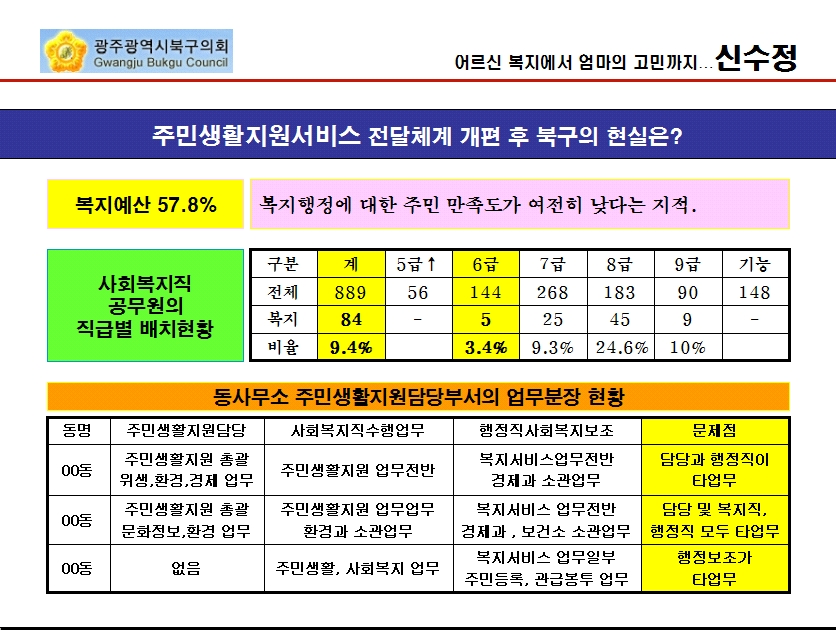 광주광역시북구의회
Gwangju Bukgu Council

어르신 복지에서 엄마의 고민까지... 신수정

주민생활지원서비스 전달체계 개편 후 북구의 현실은?

복지예산 57.8%

복지행정에 대한 주민 만족도가 여전히 낮다는 지적.

사회복지직 공무원의 직급별 배치현황

| 구분 | 계 | 5급↑ | 6급 | 7급 | 8급 | 9급 | 기능 |
|---|---|---|---|---|---|---|---|
| 전체 | 889 | 56 | 144 | 268 | 183 | 90 | 148 |
| 복지 | 84 | - | 5 | 25 | 45 | 9 | - |
| 비율 | 9.4% | | 3.4% | 9.3% | 24.6% | 10% | |

동사무소 주민생활지원담당부서의 업무분장 현황

| 동명 | 주민생활지원담당 | 사회복지직수행업무 | 행정직사회복지보조 | 문제점 |
|---|---|---|---|---|
| 00동 | 주민생활지원 총괄 위생,환경,경제 업무 | 주민생활지원 업무전반 | 복지서비스업무전반 경제과 소관업무 | 담당과 행정직이 타업무 |
| 00동 | 주민생활지원 총괄 문화정보,환경 업무 | 주민생활지원 업무업무 환경과 소관업무 | 복지서비스 업무전반 경제과 , 보건소 소관업무 | 담당 및 복지직, 행정직 모두 타업무 |
| 00동 | 없음 | 주민생활, 사회복지 업무 | 복지서비스 업무일부 주민등록, 관급봉투 업무 | 행정보조가 타업무 |